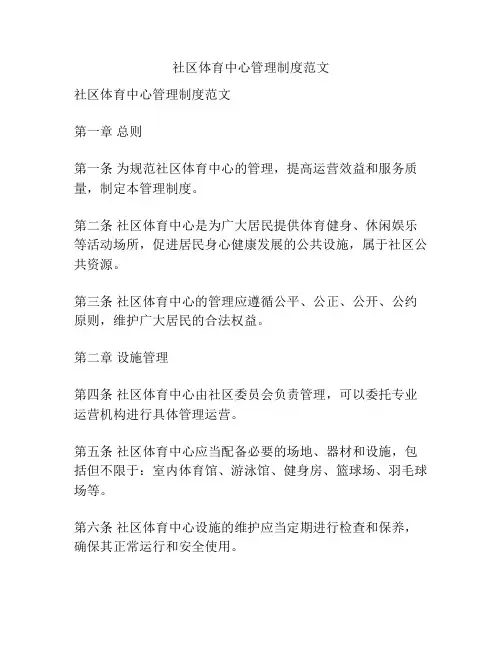 社区体育中心管理制度范文

社区体育中心管理制度范文

第一章 总则

第一条 为规范社区体育中心的管理，提高运营效益和服务质量，制定本管理制度。

第二条 社区体育中心是为广大居民提供体育健身、休闲娱乐等活动场所，促进居民身心健康发展的公共设施，属于社区公共资源。

第三条 社区体育中心的管理应遵循公平、公正、公开、公约原则，维护广大居民的合法权益。

第二章 设施管理

第四条 社区体育中心由社区委员会负责管理，可以委托专业运营机构进行具体管理运营。

第五条 社区体育中心应当配备必要的场地、器材和设施，包括但不限于：室内体育馆、游泳馆、健身房、篮球场、羽毛球场等。

第六条 社区体育中心设施的维护应当定期进行检查和保养，确保其正常运行和安全使用。